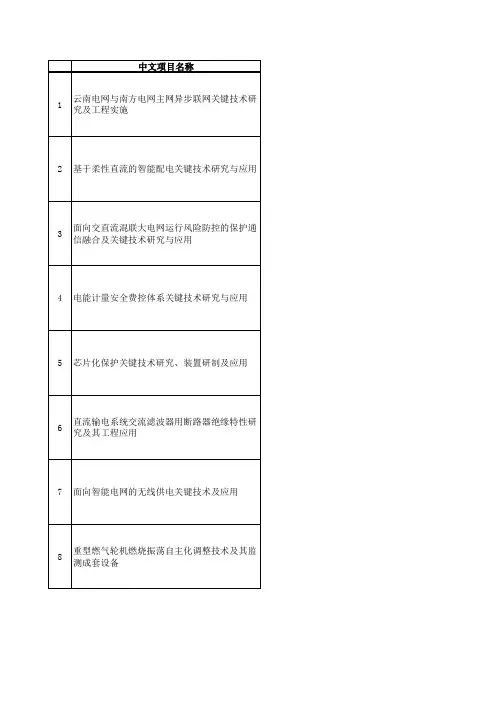 | | 中文项目名称 |
|---|---|
| 1 | 云南电网与南方电网主网异步联网关键技术研究及工程实施 |
| 2 | 基于柔性直流的智能配电关键技术研究与应用 |
| 3 | 面向交直流混联大电网运行风险防控的保护通信融合及关键技术研究与应用 |
| 4 | 电能计量安全费控体系关键技术研究与应用 |
| 5 | 芯片化保护关键技术研究、装置研制及应用 |
| 6 | 直流输电系统交流滤波器用断路器绝缘特性研究及其工程应用 |
| 7 | 面向智能电网的无线供电关键技术及应用 |
| 8 | 重型燃气轮机燃烧振荡自主化调整技术及其监测成套设备 |